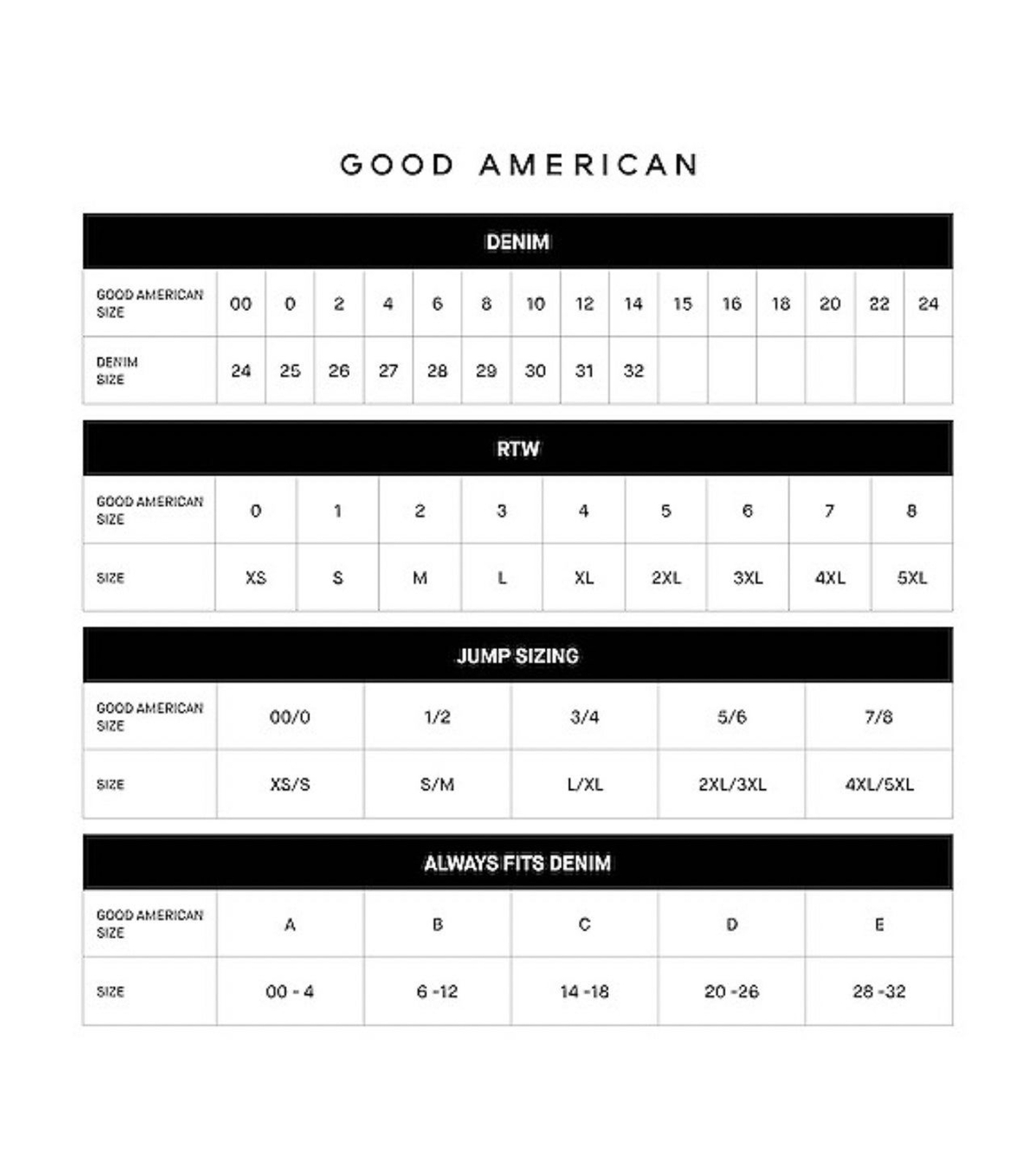 GOOD AMERICAN

DENIM

| GOOD AMERICAN SIZE | 00 | 0 | 2 | 4 | 6 | 8 | 10 | 12 | 14 | 15 | 16 | 18 | 20 | 22 | 24 |
|---|---|---|---|---|---|---|---|---|---|---|---|---|---|---|---|
| DENIM SIZE | 24 | 25 | 26 | 27 | 28 | 29 | 30 | 31 | 32 | | | | | | |

RTW

| GOOD AMERICAN SIZE | 0 | 1 | 2 | 3 | 4 | 5 | 6 | 7 | 8 |
|---|---|---|---|---|---|---|---|---|---|
| SIZE | XS | S | M | L | XL | 2XL | 3XL | 4XL | 5XL |

JUMP SIZING

| GOOD AMERICAN SIZE | 00/0 | 1/2 | 3/4 | 5/6 | 7/8 |
|---|---|---|---|---|---|
| SIZE | XS/S | S/M | L/XL | 2XL/3XL | 4XL/5XL |

ALWAYS FITS DENIM

| GOOD AMERICAN SIZE | A | B | C | D | E |
|---|---|---|---|---|---|
| SIZE | 00 - 4 | 6 -12 | 14 -18 | 20 -26 | 28 -32 |